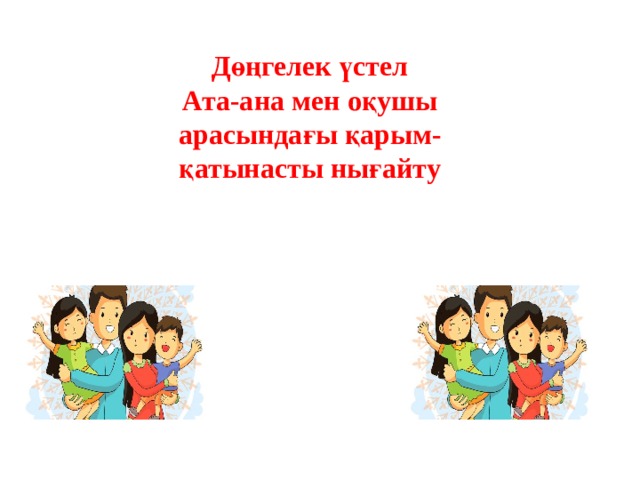 Дөңгелек үстел
Ата-ана мен оқушы арасындағы қарым-қатынасты нығайту